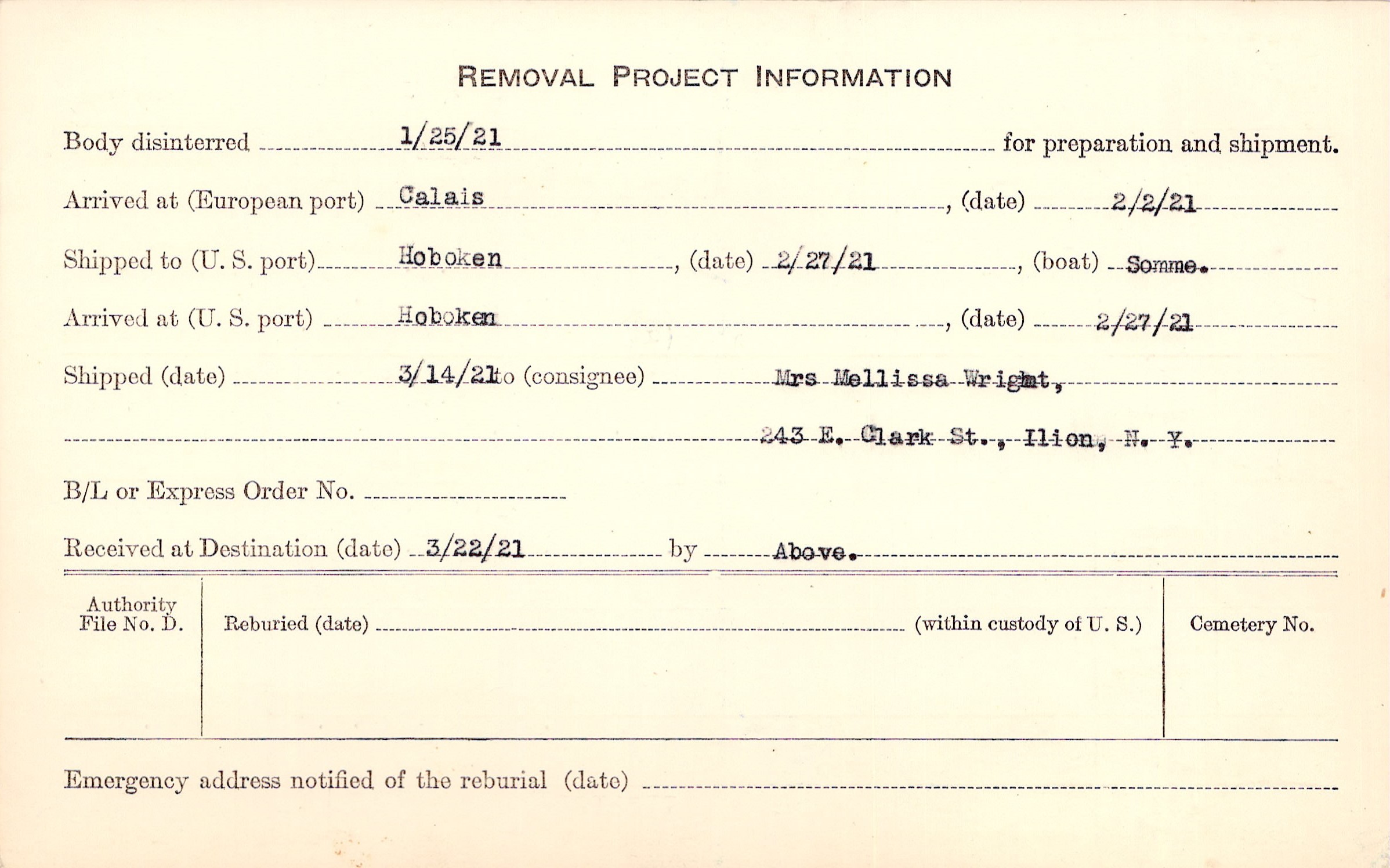 REMOVAL PROJECT INFORMATION

Body disinterred 1/25/21 for preparation and shipment.

Arrived at (European port) Calais, (date) 2/2/21

Shipped to (U. S. port) Hoboken, (date) 2/27/21, (boat) Somme.

Arrived at (U. S. port) Hoboken, (date) 2/27/21

Shipped (date) 3/14/21 to (consignee) Mrs Mellissa Wright,

243 E. Clark St., Ilion, N. Y.

B/L or Express Order No.

Received at Destination (date) 3/22/21 by Above.

Authority File No. D.

Reburied (date) (within custody of U. S.)

Cemetery No.

Emergency address notified of the reburial (date)